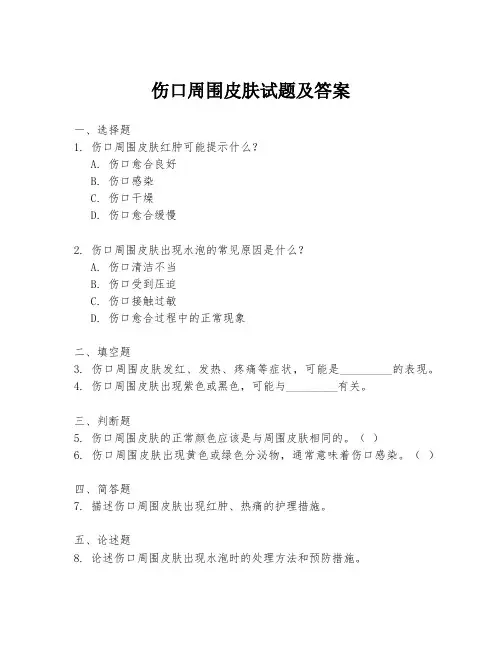 伤口周围皮肤试题及答案

一、选择题
1. 伤口周围皮肤红肿可能提示什么？
A. 伤口愈合良好
B. 伤口感染
C. 伤口干燥
D. 伤口愈合缓慢

2. 伤口周围皮肤出现水泡的常见原因是什么？
A. 伤口清洁不当
B. 伤口受到压迫
C. 伤口接触过敏
D. 伤口愈合过程中的正常现象

二、填空题
3. 伤口周围皮肤发红、发热、疼痛等症状，可能是\_\_\_\_\_\_\_\_\_\_的表现。
4. 伤口周围皮肤出现紫色或黑色，可能与\_\_\_\_\_\_\_\_\_\_有关。

三、判断题
5. 伤口周围皮肤的正常颜色应该是与周围皮肤相同的。（ ）
6. 伤口周围皮肤出现黄色或绿色分泌物，通常意味着伤口感染。（ ）

四、简答题
7. 描述伤口周围皮肤出现红肿、热痛的护理措施。

五、论述题
8. 论述伤口周围皮肤出现水泡时的处理方法和预防措施。